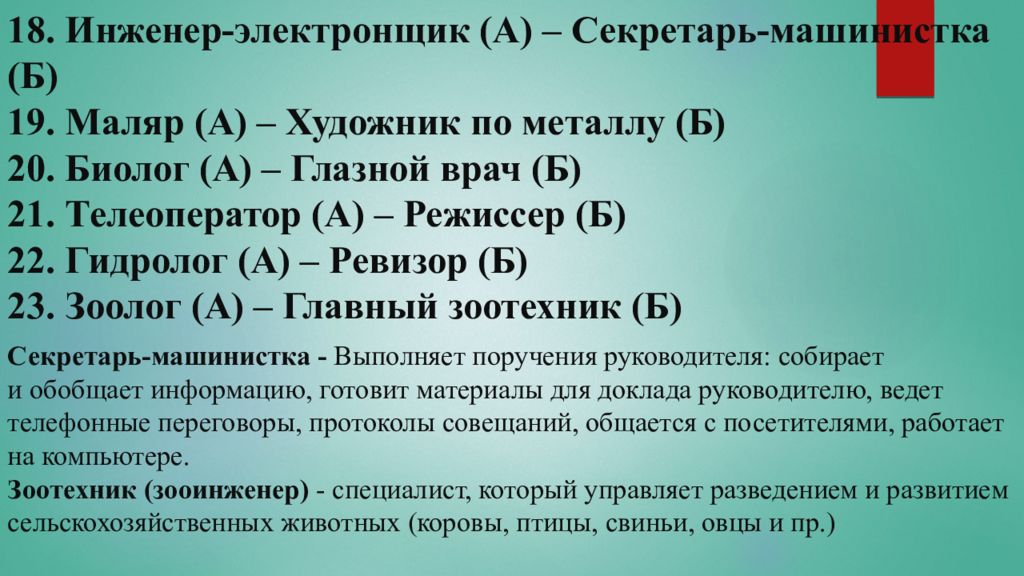 18. Инженер-электронщик (А) – Секретарь-машинистка (Б)
19. Маляр (А) – Художник по металлу (Б)
20. Биолог (А) – Глазной врач (Б)
21. Телеоператор (А) – Режиссер (Б)
22. Гидролог (А) – Ревизор (Б)
23. Зоолог (А) – Главный зоотехник (Б)

Секретарь-машинистка - Выполняет поручения руководителя: собирает и обобщает информацию, готовит материалы для доклада руководителю, ведет телефонные переговоры, протоколы совещаний, общается с посетителями, работает на компьютере.
Зоотехник (зооинженер) - специалист, который управляет разведением и развитием сельскохозяйственных животных (коровы, птицы, свиньи, овцы и пр.)